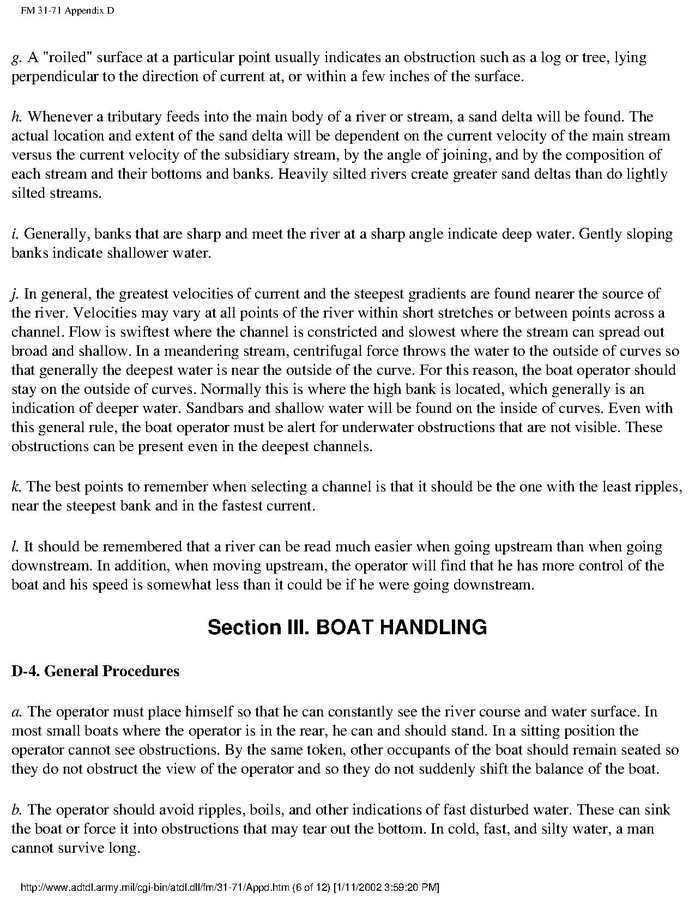 FM 31-71 Appendix D

g. A "roiled" surface at a particular point usually indicates an obstruction such as a log or tree, lying perpendicular to the direction of current at, or within a few inches of the surface.

h. Whenever a tributary feeds into the main body of a river or stream, a sand delta will be found. The actual location and extent of the sand delta will be dependent on the current velocity of the main stream versus the current velocity of the subsidiary stream, by the angle of joining, and by the composition of each stream and their bottoms and banks. Heavily silted rivers create greater sand deltas than do lightly silted streams.

i. Generally, banks that are sharp and meet the river at a sharp angle indicate deep water. Gently sloping banks indicate shallower water.

j. In general, the greatest velocities of current and the steepest gradients are found nearer the source of the river. Velocities may vary at all points of the river within short stretches or between points across a channel. Flow is swiftest where the channel is constricted and slowest where the stream can spread out broad and shallow. In a meandering stream, centrifugal force throws the water to the outside of curves so that generally the deepest water is near the outside of the curve. For this reason, the boat operator should stay on the outside of curves. Normally this is where the high bank is located, which generally is an indication of deeper water. Sandbars and shallow water will be found on the inside of curves. Even with this general rule, the boat operator must be alert for underwater obstructions that are not visible. These obstructions can be present even in the deepest channels.

k. The best points to remember when selecting a channel is that it should be the one with the least ripples, near the steepest bank and in the fastest current.

l. It should be remembered that a river can be read much easier when going upstream than when going downstream. In addition, when moving upstream, the operator will find that he has more control of the boat and his speed is somewhat less than it could be if he were going downstream.

Section III. BOAT HANDLING

D-4. General Procedures

a. The operator must place himself so that he can constantly see the river course and water surface. In most small boats where the operator is in the rear, he can and should stand. In a sitting position the operator cannot see obstructions. By the same token, other occupants of the boat should remain seated so they do not obstruct the view of the operator and so they do not suddenly shift the balance of the boat.

b. The operator should avoid ripples, boils, and other indications of fast disturbed water. These can sink the boat or force it into obstructions that may tear out the bottom. In cold, fast, and silty water, a man cannot survive long.

http://www.adtdl.army.mil/cgi-bin/atdl.dll/fm/31-71/Appd.htm (6 of 12) [1/11/2002 3:59:20 PM]